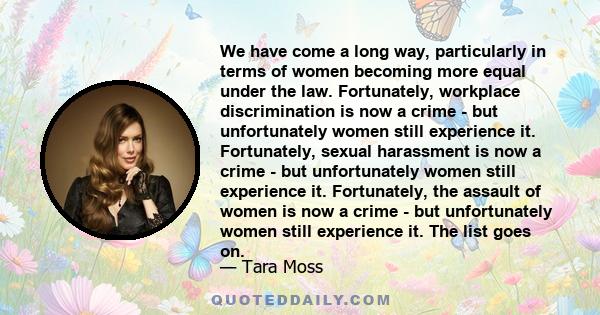 We have come a long way, particularly in terms of women becoming more equal under the law. Fortunately, workplace discrimination is now a crime - but unfortunately women still experience it. Fortunately, sexual harassment is now a crime - but unfortunately women still experience it. Fortunately, the assault of women is now a crime - but unfortunately women still experience it. The list goes on.

— Tara Moss

QUOTEDDAILY.COM